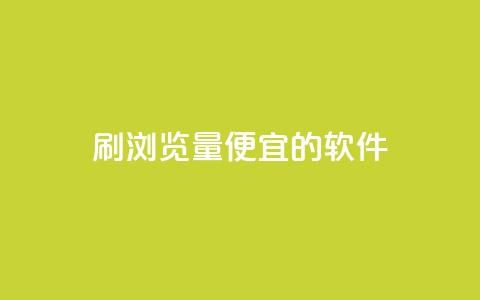 刷浏览量便宜的软件